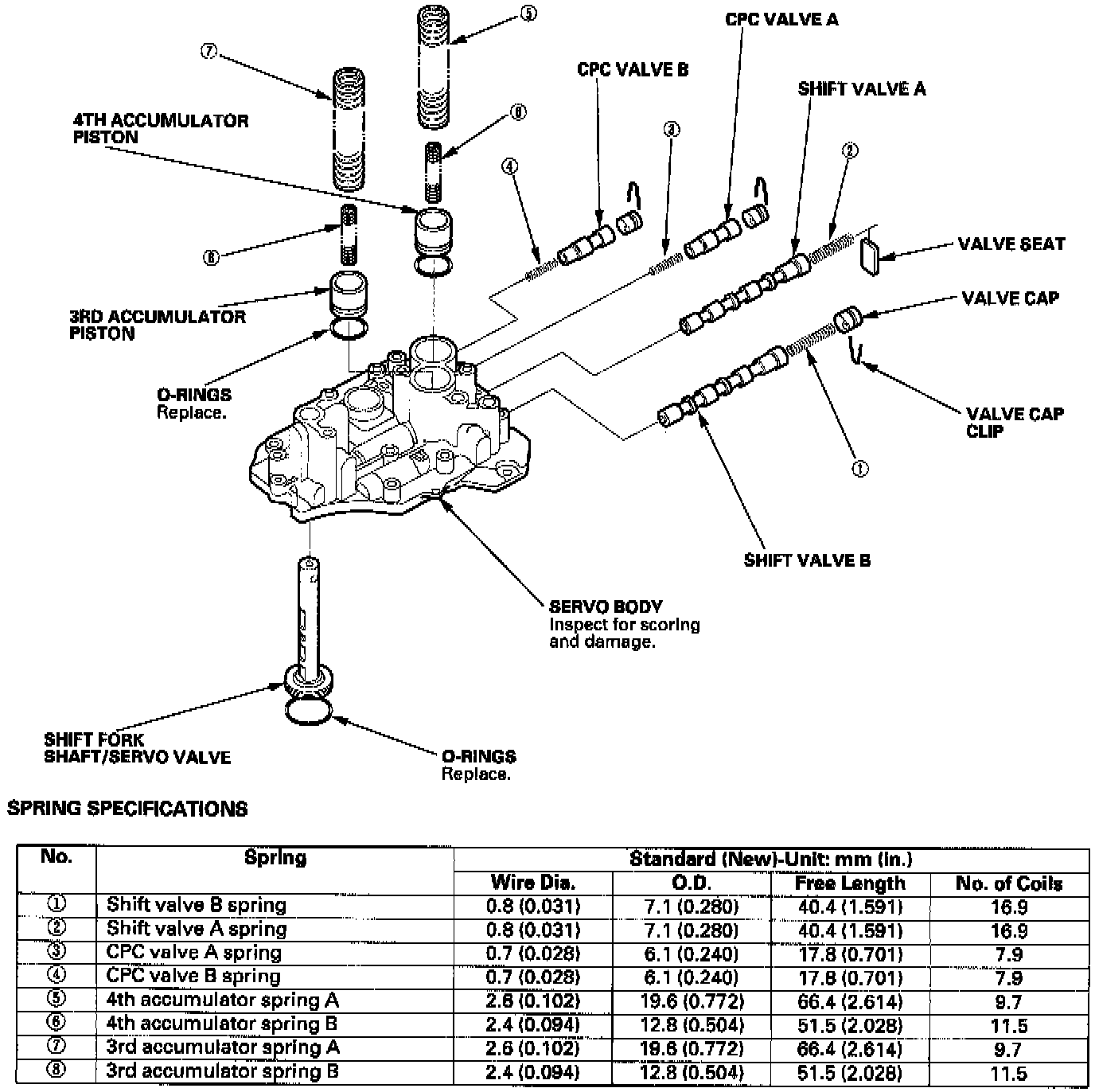 ⑤
⑦
CPC VALVE A
CPC VALVE B
SHIFT VALVE A
4TH ACCUMULATOR PISTON
⑥
③
④
②
⑧
VALVE SEAT
VALVE CAP
3RD ACCUMULATOR PISTON
O-RINGS
Replace.
VALVE CAP CLIP
①
SHIFT VALVE B
SERVO BODY
Inspect for scoring and damage.
SHIFT FORK SHAFT/SERVO VALVE
O-RINGS
Replace.

SPRING SPECIFICATIONS

| No. | Spring | Standard (New)-Unit: mm (in.) | | | |
|---|---|---|---|---|---|
| | | Wire Dia. | O.D. | Free Length | No. of Coils |
| ① | Shift valve B spring | 0.8 (0.031) | 7.1 (0.280) | 40.4 (1.591) | 16.9 |
| ② | Shift valve A spring | 0.8 (0.031) | 7.1 (0.280) | 40.4 (1.591) | 16.9 |
| ③ | CPC valve A spring | 0.7 (0.028) | 6.1 (0.240) | 17.8 (0.701) | 7.9 |
| ④ | CPC valve B spring | 0.7 (0.028) | 6.1 (0.240) | 17.8 (0.701) | 7.9 |
| ⑤ | 4th accumulator spring A | 2.6 (0.102) | 19.6 (0.772) | 66.4 (2.614) | 9.7 |
| ⑥ | 4th accumulator spring B | 2.4 (0.094) | 12.8 (0.504) | 51.5 (2.028) | 11.5 |
| ⑦ | 3rd accumulator spring A | 2.6 (0.102) | 19.6 (0.772) | 66.4 (2.614) | 9.7 |
| ⑧ | 3rd accumulator spring B | 2.4 (0.094) | 12.8 (0.504) | 51.5 (2.028) | 11.5 |